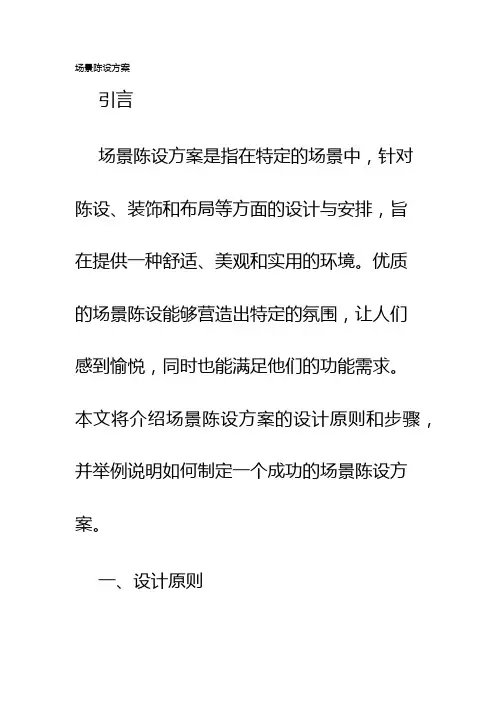 场景陈设方案

引言

场景陈设方案是指在特定的场景中，针对陈设、装饰和布局等方面的设计与安排，旨在提供一种舒适、美观和实用的环境。优质的场景陈设能够营造出特定的氛围，让人们感到愉悦，同时也能满足他们的功能需求。本文将介绍场景陈设方案的设计原则和步骤，并举例说明如何制定一个成功的场景陈设方案。

一、设计原则